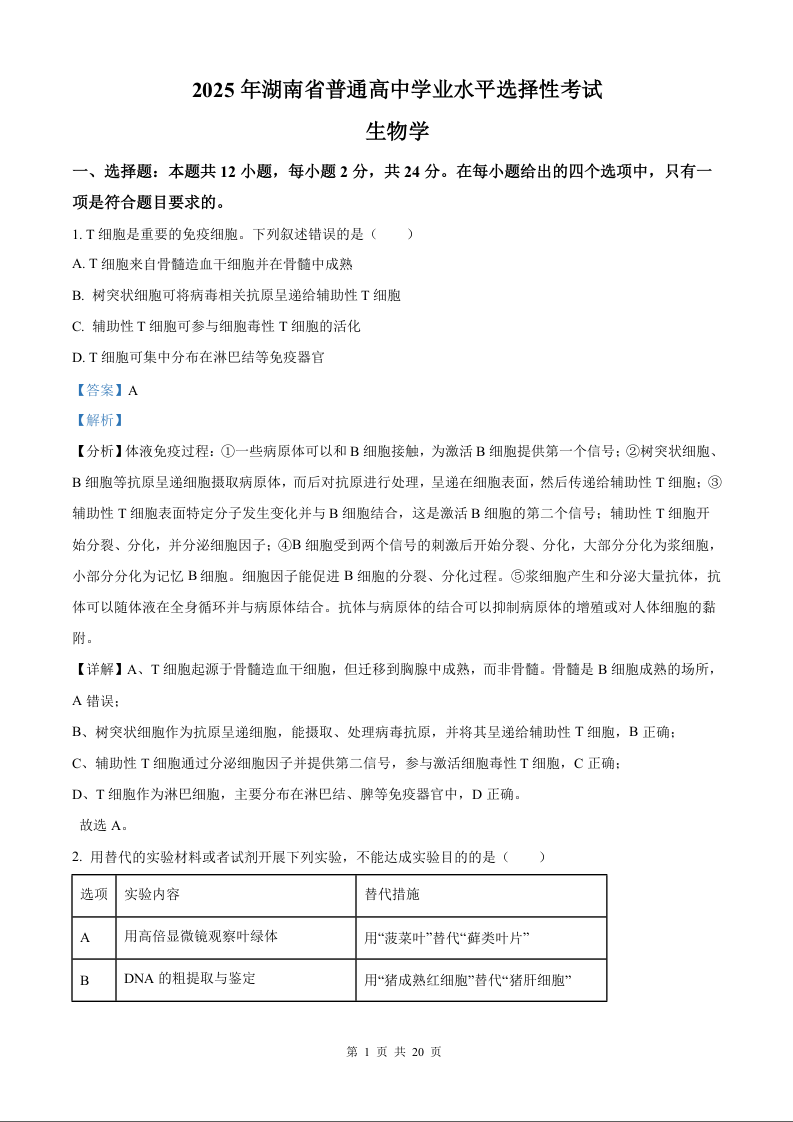 2025 年湖南省普通高中学业水平选择性考试

生物学

一、选择题：本题共 12 小题，每小题 2 分，共 24 分。在每小题给出的四个选项中，只有一项是符合题目要求的。

1. T 细胞是重要的免疫细胞。下列叙述错误的是（　　）

A. T 细胞来自骨髓造血干细胞并在骨髓中成熟

B. 树突状细胞可将病毒相关抗原呈递给辅助性 T 细胞

C. 辅助性 T 细胞可参与细胞毒性 T 细胞的活化

D. T 细胞可集中分布在淋巴结等免疫器官

【答案】A

【解析】

【分析】体液免疫过程：①一些病原体可以和 B 细胞接触，为激活 B 细胞提供第一个信号；②树突状细胞、B 细胞等抗原呈递细胞摄取病原体，而后对抗原进行处理，呈递在细胞表面，然后传递给辅助性 T 细胞；③辅助性 T 细胞表面特定分子发生变化并与 B 细胞结合，这是激活 B 细胞的第二个信号；辅助性 T 细胞开始分裂、分化，并分泌细胞因子；④B 细胞受到两个信号的刺激后开始分裂、分化，大部分分化为浆细胞，小部分分化为记忆 B 细胞。细胞因子能促进 B 细胞的分裂、分化过程。⑤浆细胞产生和分泌大量抗体，抗体可以随体液在全身循环并与病原体结合。抗体与病原体的结合可以抑制病原体的增殖或对人体细胞的黏附。

【详解】A、T 细胞起源于骨髓造血干细胞，但迁移到胸腺中成熟，而非骨髓。骨髓是 B 细胞成熟的场所，A 错误；

B、树突状细胞作为抗原呈递细胞，能摄取、处理病毒抗原，并将其呈递给辅助性 T 细胞，B 正确；

C、辅助性 T 细胞通过分泌细胞因子并提供第二信号，参与激活细胞毒性 T 细胞，C 正确；

D、T 细胞作为淋巴细胞，主要分布在淋巴结、脾等免疫器官中，D 正确。

故选 A。

2. 用替代的实验材料或者试剂开展下列实验，不能达成实验目的的是（　　）

| 选项 | 实验内容 | 替代措施 |
|---|---|---|
| A | 用高倍显微镜观察叶绿体 | 用“菠菜叶”替代“藓类叶片” |
| B | DNA 的粗提取与鉴定 | 用“猪成熟红细胞”替代“猪肝细胞” |

第 1 页 共 20 页